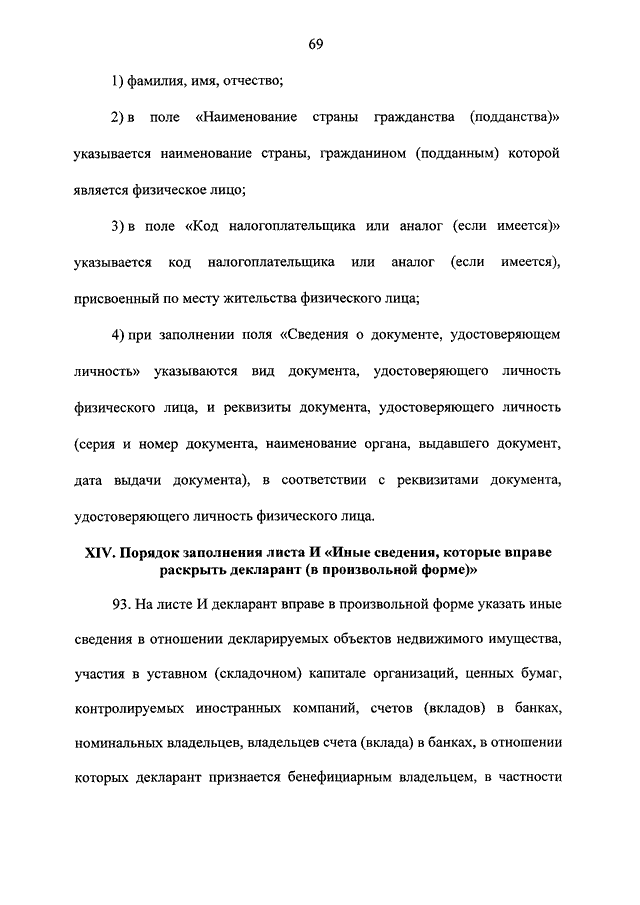 69

1) фамилия, имя, отчество;

2) в поле «Наименование страны гражданства (подданства)» указывается наименование страны, гражданином (подданным) которой является физическое лицо;

3) в поле «Код налогоплательщика или аналог (если имеется)» указывается код налогоплательщика или аналог (если имеется), присвоенный по месту жительства физического лица;

4) при заполнении поля «Сведения о документе, удостоверяющем личность» указываются вид документа, удостоверяющего личность физического лица, и реквизиты документа, удостоверяющего личность (серия и номер документа, наименование органа, выдавшего документ, дата выдачи документа), в соответствии с реквизитами документа, удостоверяющего личность физического лица.

XIV. Порядок заполнения листа И «Иные сведения, которые вправе раскрыть декларант (в произвольной форме)»

93. На листе И декларант вправе в произвольной форме указать иные сведения в отношении декларируемых объектов недвижимого имущества, участия в уставном (складочном) капитале организаций, ценных бумаг, контролируемых иностранных компаний, счетов (вкладов) в банках, номинальных владельцев, владельцев счета (вклада) в банках, в отношении которых декларант признается бенефициарным владельцем, в частности